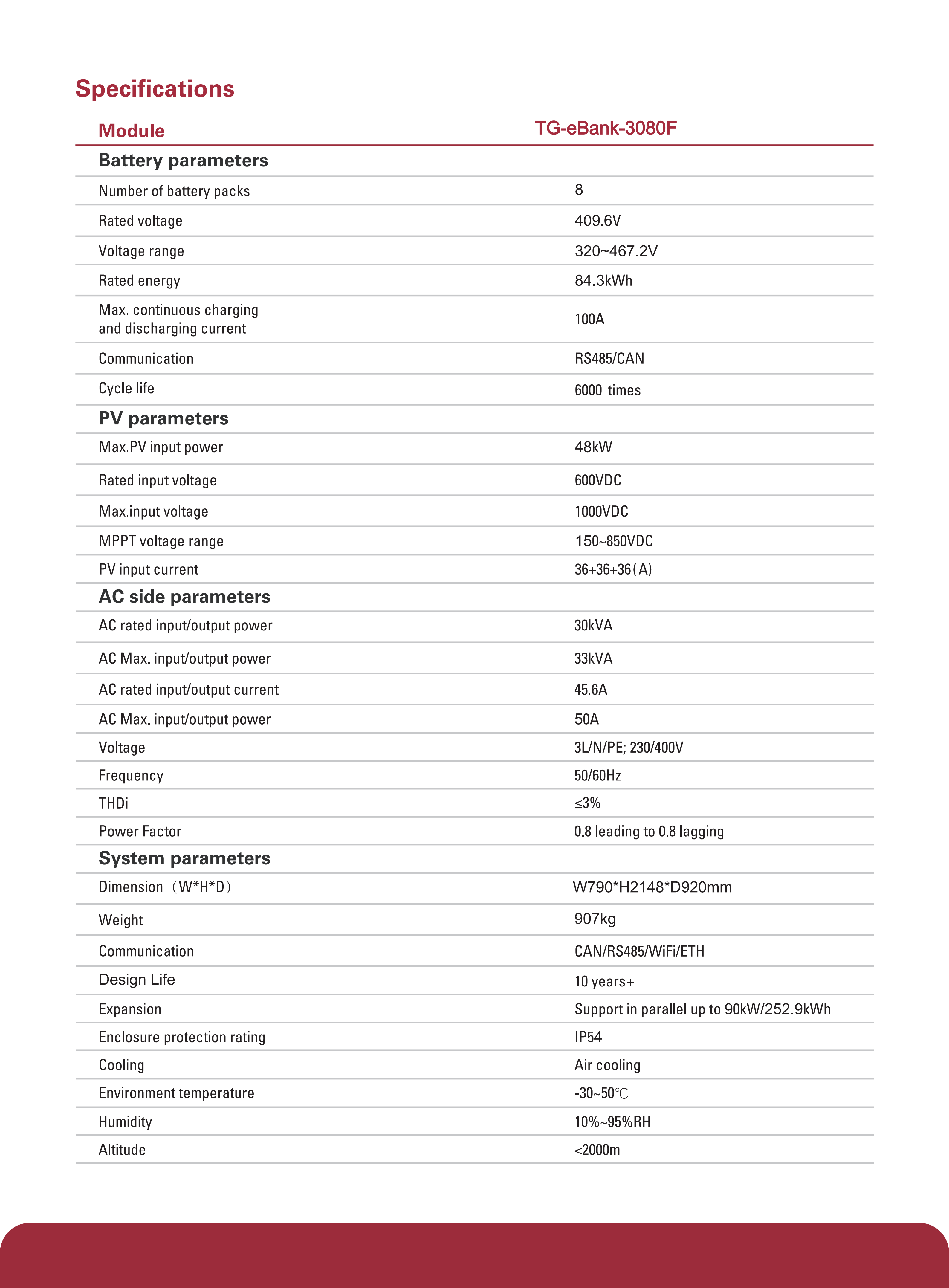 Specifications

| Module | TG-eBank-3080F |
|---|---|
| **Battery parameters** | |
| Number of battery packs | 8 |
| Rated voltage | 409.6V |
| Voltage range | 320~467.2V |
| Rated energy | 84.3kWh |
| Max. continuous charging and discharging current | 100A |
| Communication | RS485/CAN |
| Cycle life | 6000 times |
| **PV parameters** | |
| Max.PV input power | 48kW |
| Rated input voltage | 600VDC |
| Max.input voltage | 1000VDC |
| MPPT voltage range | 150~850VDC |
| PV input current | 36+36+36(A) |
| **AC side parameters** | |
| AC rated input/output power | 30kVA |
| AC Max. input/output power | 33kVA |
| AC rated input/output current | 45.6A |
| AC Max. input/output power | 50A |
| Voltage | 3L/N/PE; 230/400V |
| Frequency | 50/60Hz |
| THDi | ≤3% |
| Power Factor | 0.8 leading to 0.8 lagging |
| **System parameters** | |
| Dimension（W*H*D） | W790*H2148*D920mm |
| Weight | 907kg |
| Communication | CAN/RS485/WiFi/ETH |
| Design Life | 10 years+ |
| Expansion | Support in parallel up to 90kW/252.9kWh |
| Enclosure protection rating | IP54 |
| Cooling | Air cooling |
| Environment temperature | -30~50℃ |
| Humidity | 10%~95%RH |
| Altitude | <2000m |